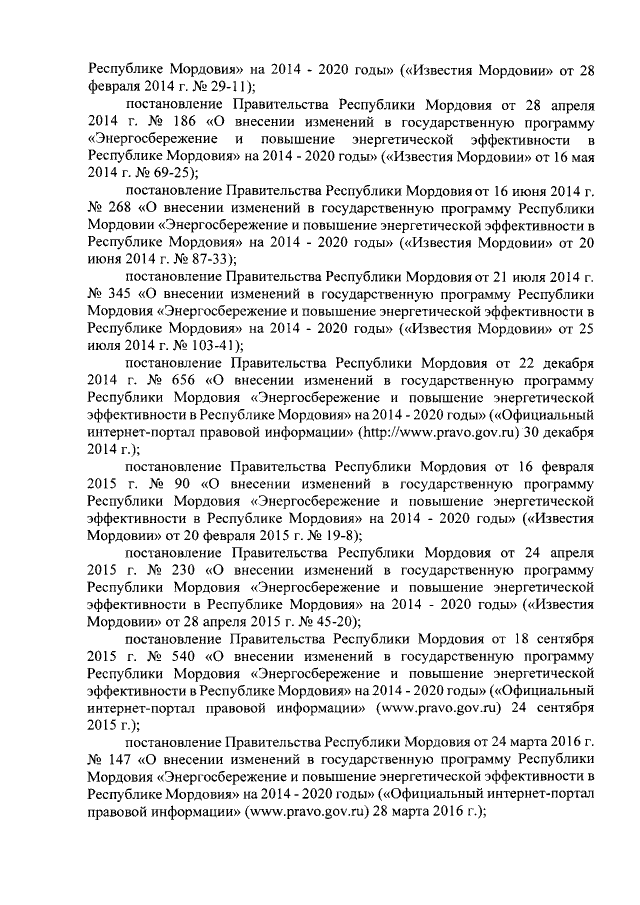 Республике Мордовия» на 2014 - 2020 годы» («Известия Мордовии» от 28 февраля 2014 г. № 29-11);

постановление Правительства Республики Мордовия от 28 апреля 2014 г. № 186 «О внесении изменений в государственную программу «Энергосбережение и повышение энергетической эффективности в Республике Мордовия» на 2014 - 2020 годы» («Известия Мордовии» от 16 мая 2014 г. № 69-25);

постановление Правительства Республики Мордовия от 16 июня 2014 г. № 268 «О внесении изменений в государственную программу Республики Мордовии «Энергосбережение и повышение энергетической эффективности в Республике Мордовия» на 2014 - 2020 годы» («Известия Мордовии» от 20 июня 2014 г. № 87-33);

постановление Правительства Республики Мордовия от 21 июля 2014 г. № 345 «О внесении изменений в государственную программу Республики Мордовия «Энергосбережение и повышение энергетической эффективности в Республике Мордовия» на 2014 - 2020 годы» («Известия Мордовии» от 25 июля 2014 г. № 103-41);

постановление Правительства Республики Мордовия от 22 декабря 2014 г. № 656 «О внесении изменений в государственную программу Республики Мордовия «Энергосбережение и повышение энергетической эффективности в Республике Мордовия» на 2014 - 2020 годы» («Официальный интернет-портал правовой информации» (http://www.pravo.gov.ru) 30 декабря 2014 г.);

постановление Правительства Республики Мордовия от 16 февраля 2015 г. № 90 «О внесении изменений в государственную программу Республики Мордовия «Энергосбережение и повышение энергетической эффективности в Республике Мордовия» на 2014 - 2020 годы» («Известия Мордовии» от 20 февраля 2015 г. № 19-8);

постановление Правительства Республики Мордовия от 24 апреля 2015 г. № 230 «О внесении изменений в государственную программу Республики Мордовия «Энергосбережение и повышение энергетической эффективности в Республике Мордовия» на 2014 - 2020 годы» («Известия Мордовии» от 28 апреля 2015 г. № 45-20);

постановление Правительства Республики Мордовия от 18 сентября 2015 г. № 540 «О внесении изменений в государственную программу Республики Мордовия «Энергосбережение и повышение энергетической эффективности в Республике Мордовия» на 2014 - 2020 годы» («Официальный интернет-портал правовой информации» (www.pravo.gov.ru) 24 сентября 2015 г.);

постановление Правительства Республики Мордовия от 24 марта 2016 г. № 147 «О внесении изменений в государственную программу Республики Мордовия «Энергосбережение и повышение энергетической эффективности в Республике Мордовия» на 2014 - 2020 годы» («Официальный интернет-портал правовой информации» (www.pravo.gov.ru) 28 марта 2016 г.);